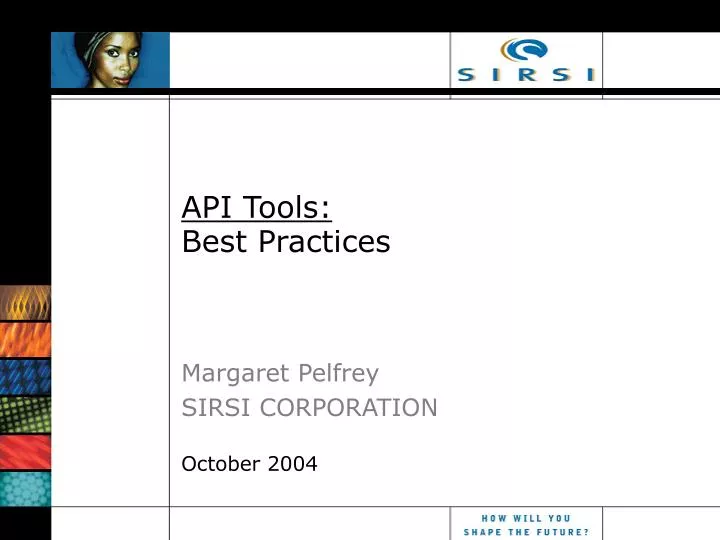 SIRSI

API Tools:
Best Practices

Margaret Pelfrey
SIRSI CORPORATION

October 2004

HOW WILL YOU SHAPE THE FUTURE?